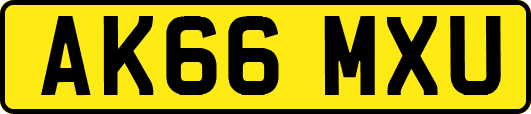 AK66 MXU